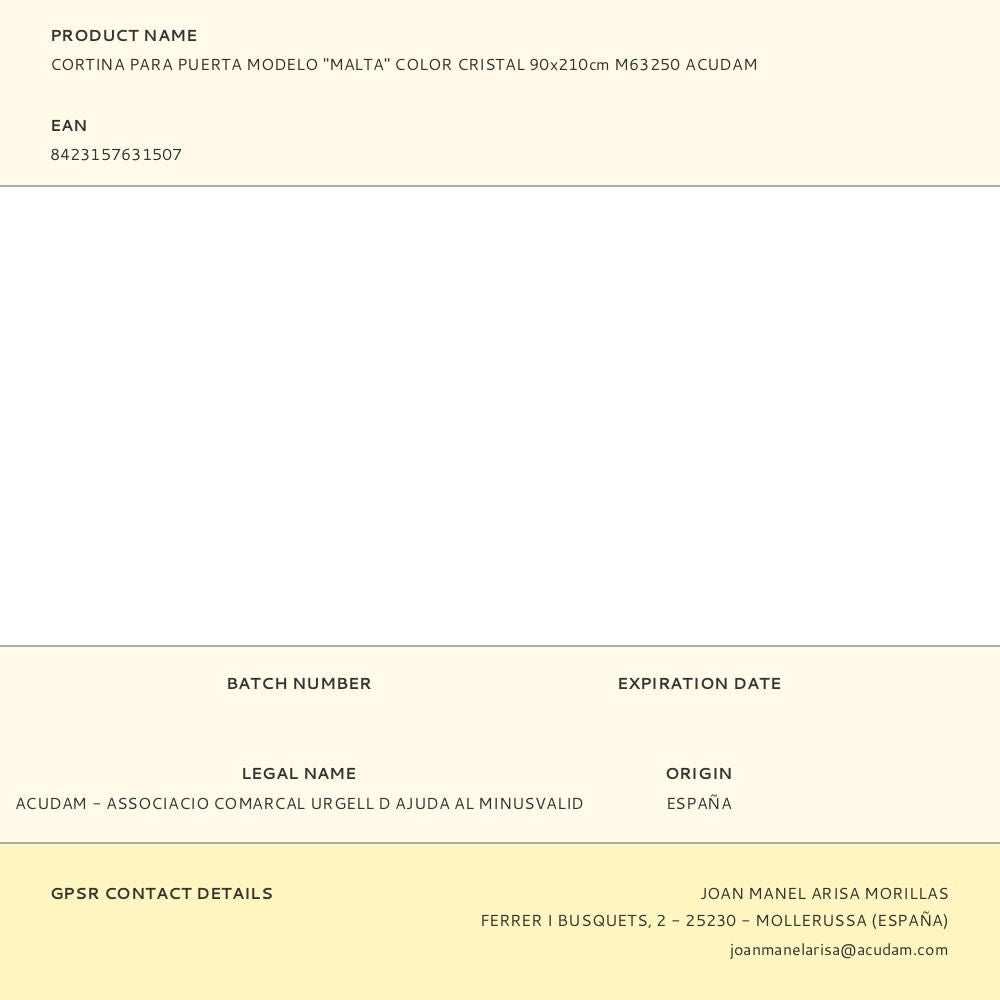 PRODUCT NAME
CORTINA PARA PUERTA MODELO "MALTA" COLOR CRISTAL 90x210cm M63250 ACUDAM

EAN
8423157631507

BATCH NUMBER

EXPIRATION DATE

LEGAL NAME
ACUDAM - ASSOCIACIO COMARCAL URGELL D AJUDA AL MINUSVALID

ORIGIN
ESPAÑA

GPSR CONTACT DETAILS

JOAN MANEL ARISA MORILLAS
FERRER I BUSQUETS, 2 - 25230 - MOLLERUSSA (ESPAÑA)
joanmanelarisa@acudam.com